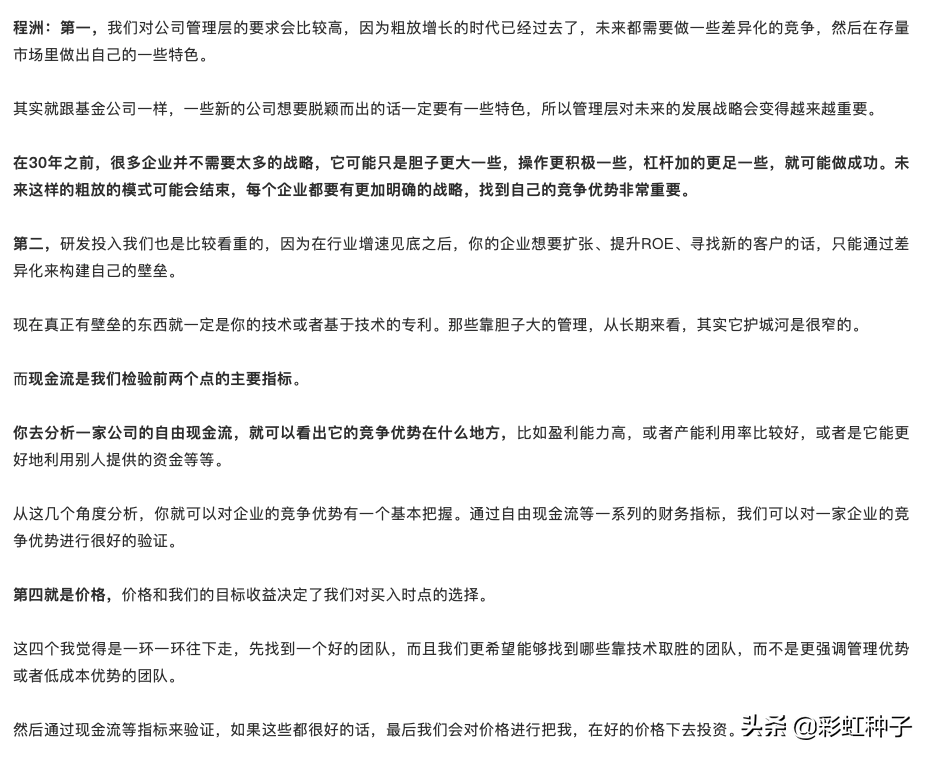 程洲：第一，我们对公司管理层的要求会比较高，因为粗放增长的时代已经过去了，未来都需要做一些差异化的竞争，然后在存量市场里做出自己的一些特色。

其实就跟基金公司一样，一些新的公司想要脱颖而出的话一定要有一些特色，所以管理层对未来的发展战略会变得越来越重要。

在30年之前，很多企业并不需要太多的战略，它可能只是胆子更大一些，操作更积极一些，杠杆加的更足一些，就可能做成功。未来这样的粗放的模式可能会结束，每个企业都要有更加明确的战略，找到自己的竞争优势非常重要。

第二，研发投入我们也是比较看重的，因为在行业增速见底之后，你的企业想要扩张、提升ROE、寻找新的客户的话，只能通过差异化来构建自己的壁垒。

现在真正有壁垒的东西就一定是你的技术或者基于技术的专利。那些靠胆子大的管理，从长期来看，其实它护城河是很窄的。

而现金流是我们检验前两个点的主要指标。

你去分析一家公司的自由现金流，就可以看出它的竞争优势在什么地方，比如盈利能力高，或者产能利用率比较好，或者是它能更好地利用别人提供的资金等等。

从这几个角度分析，你就可以对企业的竞争优势有一个基本把握。通过自由现金流等一系列的财务指标，我们可以对一家企业的竞争优势进行很好的验证。

第四就是价格，价格和我们的目标收益决定了我们对买入时点的选择。

这四个我觉得是一环一环往下走，先找到一个好的团队，而且我们更希望能够找到哪些靠技术取胜的团队，而不是更强调管理优势或者低成本优势的团队。

然后通过现金流等指标来验证，如果这些都很好的话，最后我们会对价格进行把我，在好的价格下去投资。

头条 @彩虹种子